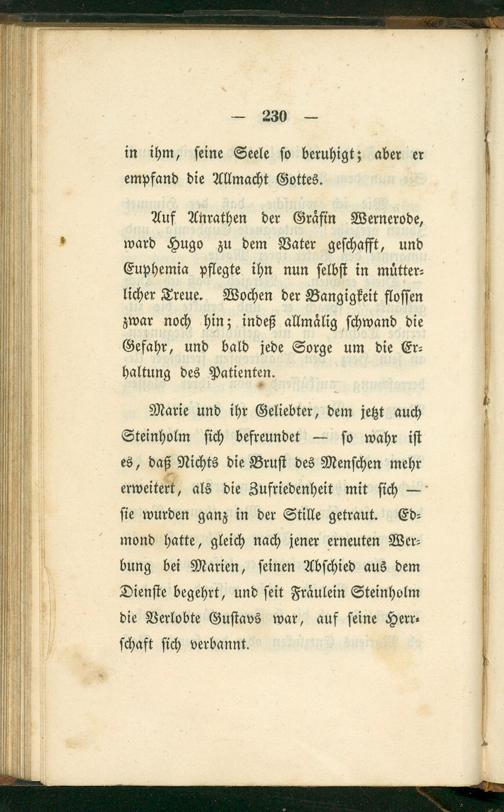 — 230 —

in ihm, seine Seele so beruhigt; aber er empfand die Allmacht Gottes.

Auf Anrathen der Gräfin Wernerode, ward Hugo zu dem Vater geschafft, und Euphemia pflegte ihn nun selbst in mütterlicher Treue. Wochen der Bangigkeit flossen zwar noch hin; indeß allmälig schwand die Gefahr, und bald jede Sorge um die Erhaltung des Patienten.

Marie und ihr Geliebter, dem jetzt auch Steinholm sich befreundet — so wahr ist es, daß Nichts die Brust des Menschen mehr erweitert, als die Zufriedenheit mit sich — sie wurden ganz in der Stille getraut. Edmond hatte, gleich nach jener erneuten Werbung bei Marien, seinen Abschied aus dem Dienste begehrt, und seit Fräulein Steinholm die Verlobte Gustavs war, auf seine Herrschaft sich verbannt.